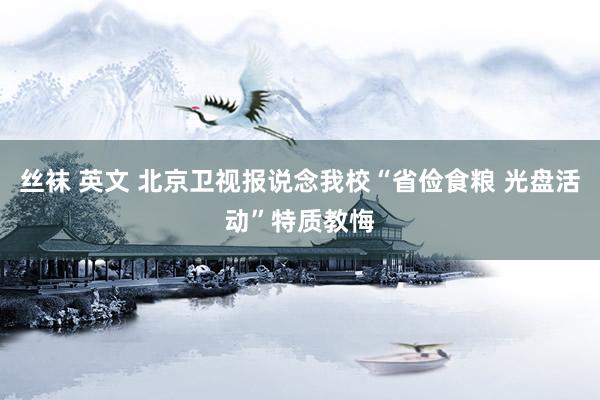 丝袜 英文 北京卫视报说念我校“省俭食粮 光盘活动”特质教悔